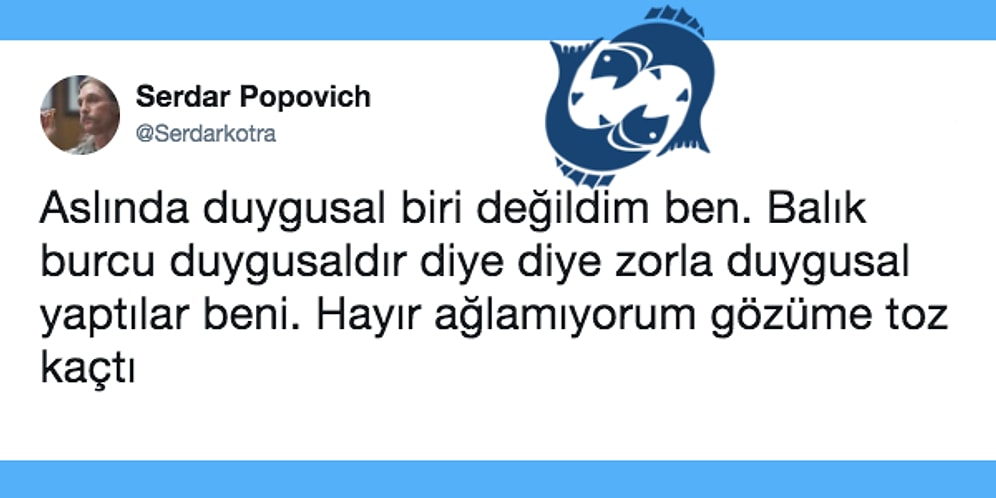 Serdar Popovich
@Serdarkotra

Aslında duygusal biri değildim ben. Balık burcu duygusaldır diye diye zorla duygusal yaptılar beni. Hayır ağlamıyorum gözüme toz kaçtı